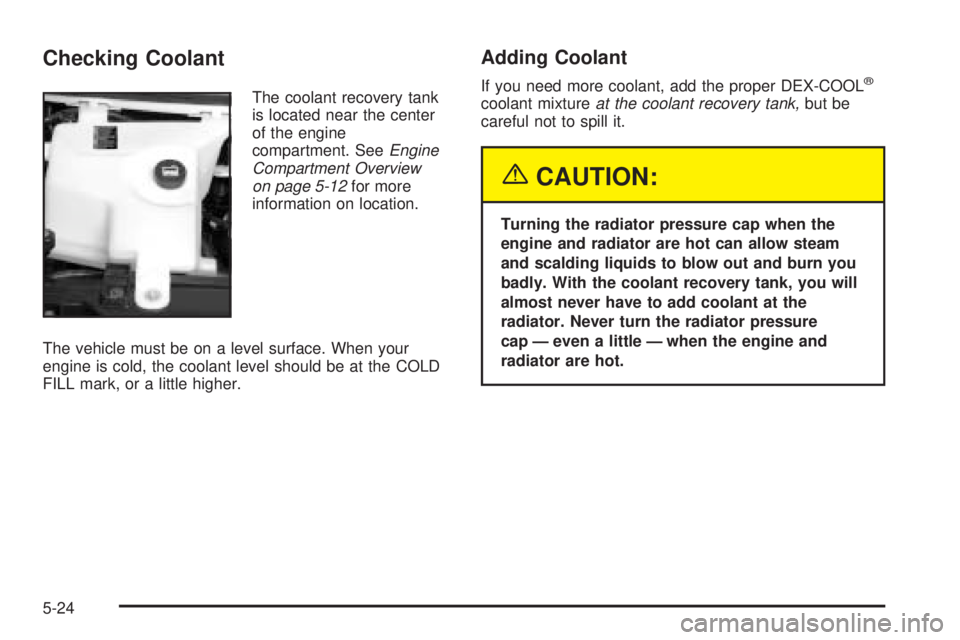 Checking Coolant

The coolant recovery tank is located near the center of the engine compartment. See Engine Compartment Overview on page 5-12 for more information on location.

The vehicle must be on a level surface. When your engine is cold, the coolant level should be at the COLD FILL mark, or a little higher.

Adding Coolant

If you need more coolant, add the proper DEX-COOL® coolant mixture at the coolant recovery tank, but be careful not to spill it.

CAUTION:

Turning the radiator pressure cap when the engine and radiator are hot can allow steam and scalding liquids to blow out and burn you badly. With the coolant recovery tank, you will almost never have to add coolant at the radiator. Never turn the radiator pressure cap — even a little — when the engine and radiator are hot.

5-24

carmanualsonline.info